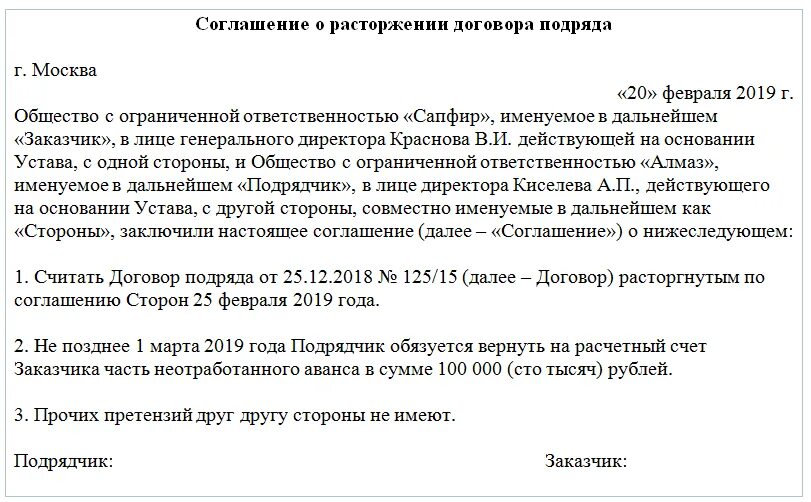 Соглашение о расторжении договора подряда

г. Москва

«20» февраля 2019 г.

Общество с ограниченной ответственностью «Сапфир», именуемое в дальнейшем «Заказчик», в лице генерального директора Краснова В.И. действующей на основании Устава, с одной стороны, и Общество с ограниченной ответственностью «Алмаз», именуемое в дальнейшем «Подрядчик», в лице директора Киселева А.П., действующего на основании Устава, с другой стороны, совместно именуемые в дальнейшем как «Стороны», заключили настоящее соглашение (далее – «Соглашение») о нижеследующем:

1. Считать Договор подряда от 25.12.2018 № 125/15 (далее – Договор) расторгнутым по соглашению Сторон 25 февраля 2019 года.

2. Не позднее 1 марта 2019 года Подрядчик обязуется вернуть на расчетный счет Заказчика часть неотработанного аванса в сумме 100 000 (сто тысяч) рублей.

3. Прочих претензий друг другу стороны не имеют.

Подрядчик:

Заказчик: